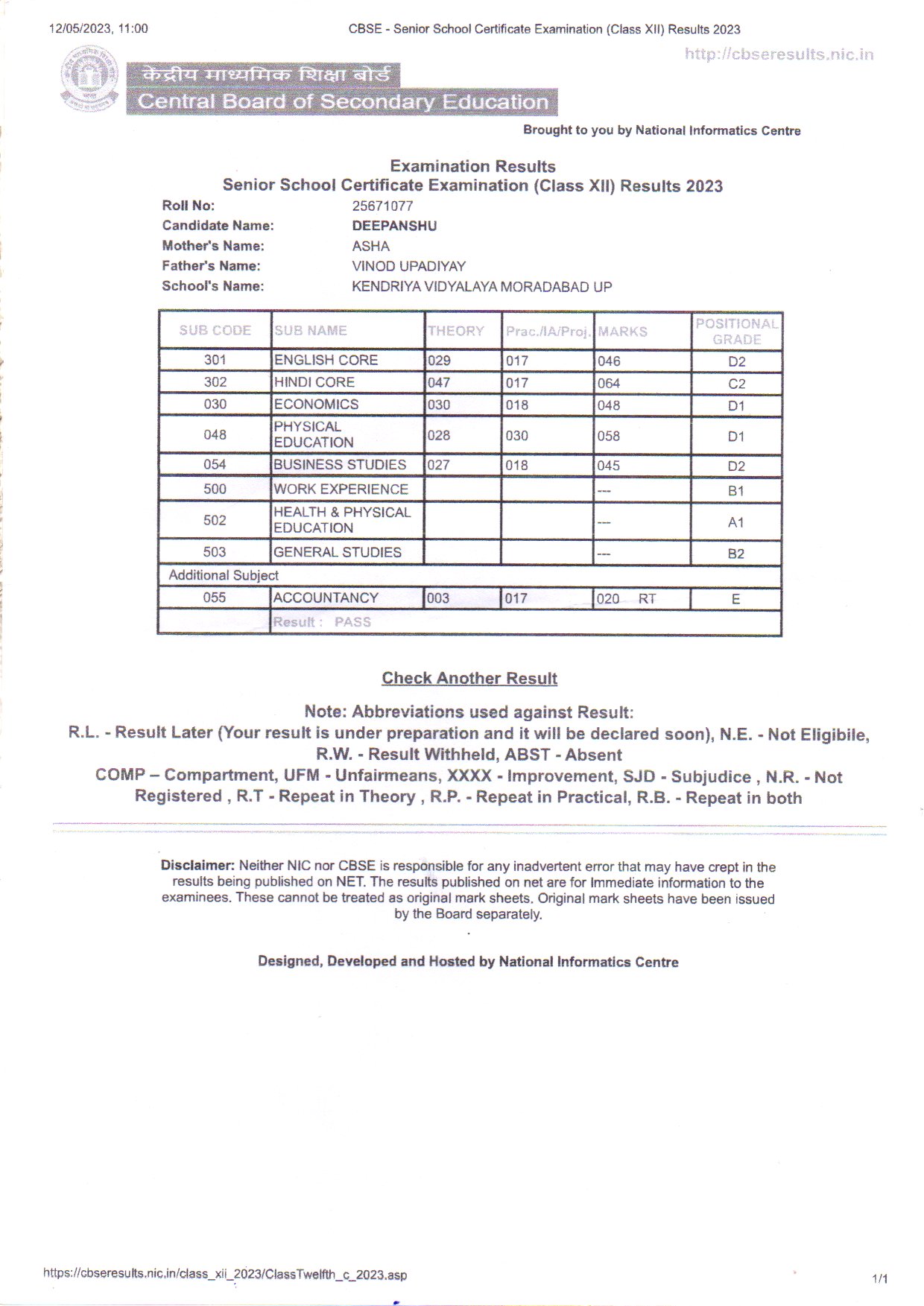 12/05/2023, 11:00

CBSE - Senior School Certificate Examination (Class XII) Results 2023

http://cbseresults.nic.in

केन्द्रीय माध्यमिक शिक्षा बोर्ड
Central Board of Secondary Education

Brought to you by National Informatics Centre

Examination Results
Senior School Certificate Examination (Class XII) Results 2023

Roll No: 25671077
Candidate Name: DEEPANSHU
Mother's Name: ASHA
Father's Name: VINOD UPADIYAY
School's Name: KENDRIYA VIDYALAYA MORADABAD UP

| SUB CODE | SUB NAME | THEORY | Prac./IA/Proj. | MARKS | POSITIONAL GRADE |
|---|---|---|---|---|---|
| 301 | ENGLISH CORE | 029 | 017 | 046 | D2 |
| 302 | HINDI CORE | 047 | 017 | 064 | C2 |
| 030 | ECONOMICS | 030 | 018 | 048 | D1 |
| 048 | PHYSICAL EDUCATION | 028 | 030 | 058 | D1 |
| 054 | BUSINESS STUDIES | 027 | 018 | 045 | D2 |
| 500 | WORK EXPERIENCE | | | --- | B1 |
| 502 | HEALTH & PHYSICAL EDUCATION | | | --- | A1 |
| 503 | GENERAL STUDIES | | | --- | B2 |
| Additional Subject | | | | | |
| 055 | ACCOUNTANCY | 003 | 017 | 020 RT | E |
| | Result : PASS | | | | |

Check Another Result

Note: Abbreviations used against Result:
R.L. - Result Later (Your result is under preparation and it will be declared soon), N.E. - Not Eligibile, R.W. - Result Withheld, ABST - Absent
COMP – Compartment, UFM - Unfairmeans, XXXX - Improvement, SJD - Subjudice , N.R. - Not Registered , R.T - Repeat in Theory , R.P. - Repeat in Practical, R.B. - Repeat in both

Disclaimer: Neither NIC nor CBSE is responsible for any inadvertent error that may have crept in the results being published on NET. The results published on net are for Immediate information to the examinees. These cannot be treated as original mark sheets. Original mark sheets have been issued by the Board separately.

Designed, Developed and Hosted by National Informatics Centre

https://cbseresults.nic.in/class_xii_2023/ClassTwelfth_c_2023.asp

1/1